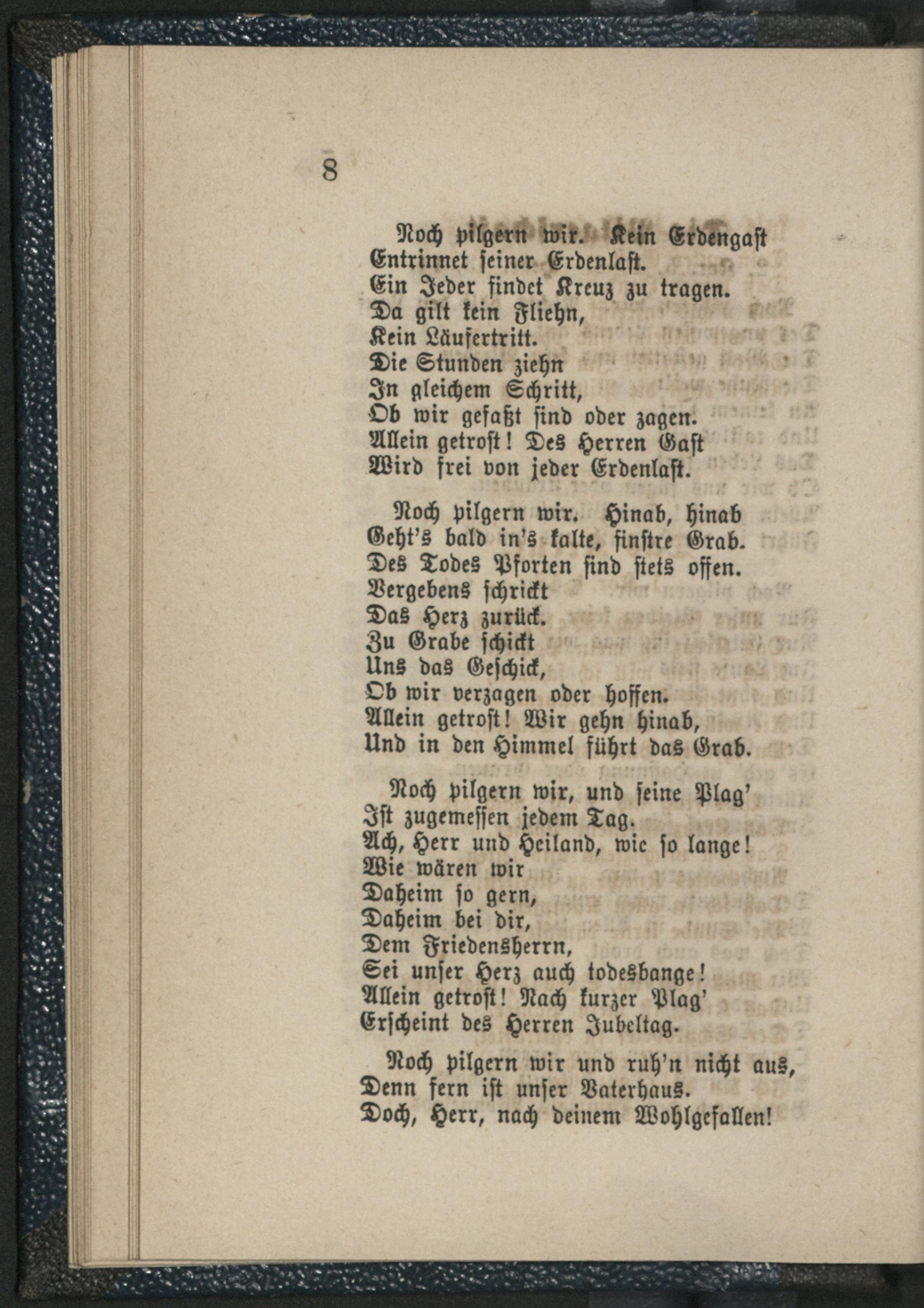 8

Noch pilgern wir. Kein Erdengast
Entrinnet seiner Erdenlast.
Ein Jeder findet Kreuz zu tragen.
Da gilt kein Fliehn,
Kein Läufertritt.
Die Stunden ziehn
In gleichem Schritt,
Ob wir gefaßt sind oder zagen.
Allein getrost! Des Herren Gast
Wird frei von jeder Erdenlast.

Noch pilgern wir. Hinab, hinab
Geht's bald in's kalte, finstre Grab.
Des Todes Pforten sind stets offen.
Vergebens schrickt
Das Herz zurück.
Zu Grabe schickt
Uns das Geschick,
Ob wir verzagen oder hoffen.
Allein getrost! Wir gehn hinab,
Und in den Himmel führt das Grab.

Noch pilgern wir, und seine Plag'
Ist zugemessen jedem Tag.
Ach, Herr und Heiland, wie so lange!
Wie wären wir
Daheim so gern,
Daheim bei dir,
Dem Friedensherrn,
Sei unser Herz auch todesbange!
Allein getrost! Nach kurzer Plag'
Erscheint des Herren Jubeltag.

Noch pilgern wir und ruh'n nicht aus,
Denn fern ist unser Vaterhaus.
Doch, Herr, nach deinem Wohlgefallen!